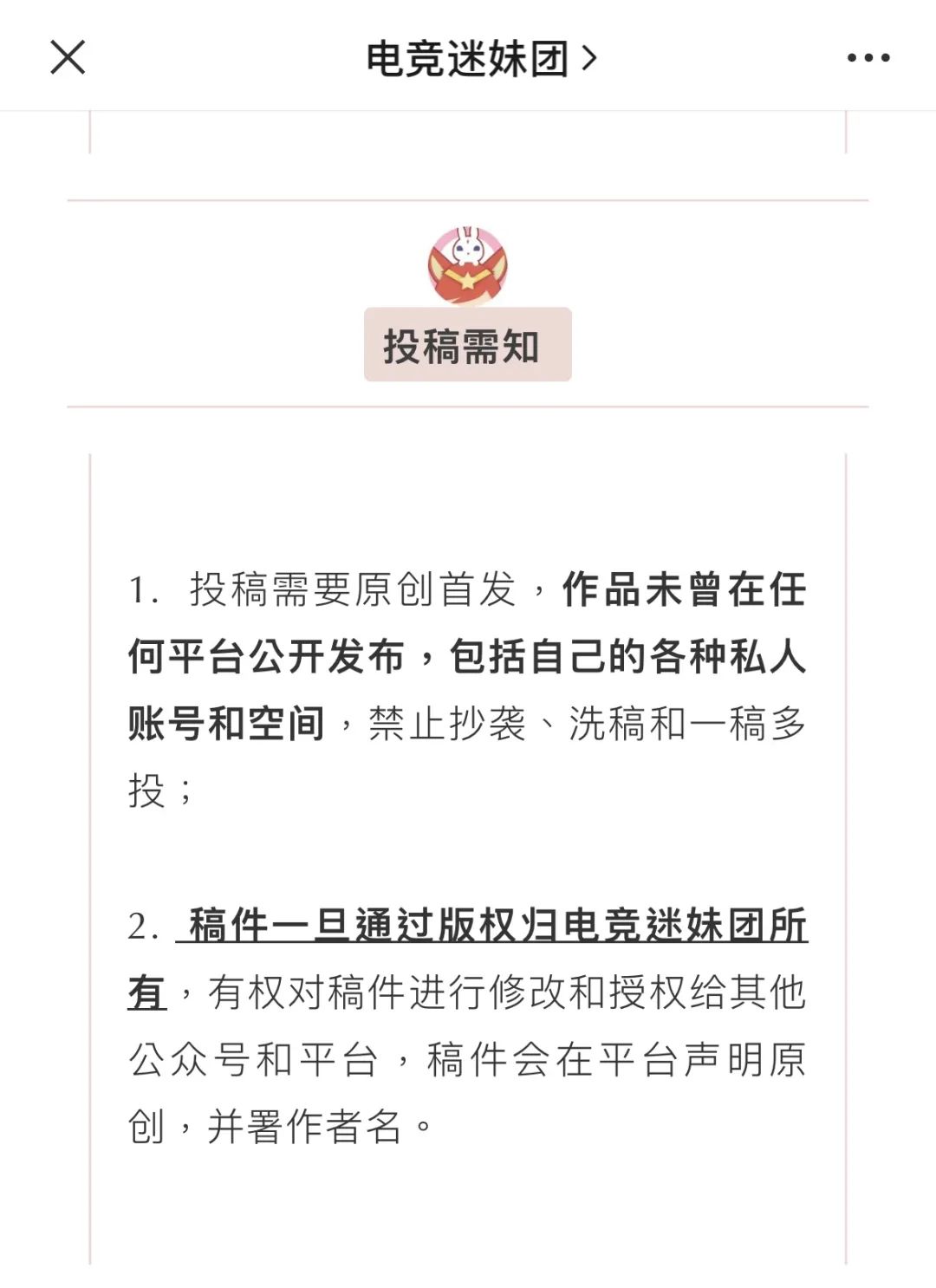 电竞迷妹团 >

投稿需知

1. 投稿需要原创首发，作品未曾在任何平台公开发布，包括自己的各种私人账号和空间，禁止抄袭、洗稿和一稿多投；

2. 稿件一旦通过版权归电竞迷妹团所有，有权对稿件进行修改和授权给其他公众号和平台，稿件会在平台声明原创，并署作者名。